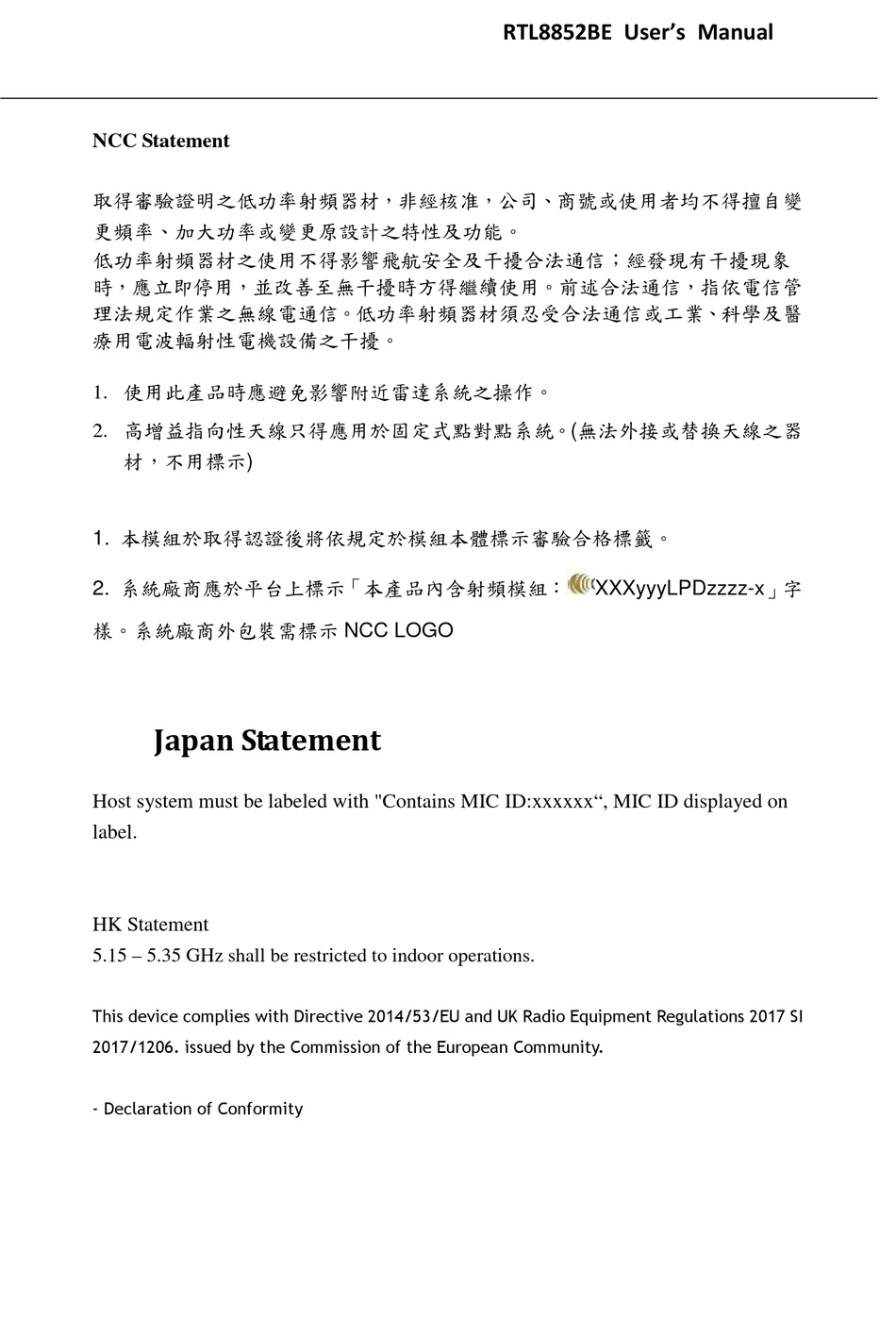 RTL8852BE User's Manual

NCC Statement

取得審驗證明之低功率射頻器材，非經核准，公司、商號或使用者均不得擅自變更頻率、加大功率或變更原設計之特性及功能。
低功率射頻器材之使用不得影響飛航安全及干擾合法通信；經發現有干擾現象時，應立即停用，並改善至無干擾時方得繼續使用。前述合法通信，指依電信管理法規定作業之無線電通信。低功率射頻器材須忍受合法通信或工業、科學及醫療用電波輻射性電機設備之干擾。

1. 使用此產品時應避免影響附近雷達系統之操作。
2. 高增益指向性天線只得應用於固定式點對點系統。(無法外接或替換天線之器材，不用標示)

1. 本模組於取得認證後將依規定於模組本體標示審驗合格標籤。
2. 系統廠商應於平台上標示「本產品內含射頻模組：XXXyyyLPDzzzz-x」字樣。系統廠商外包裝需標示 NCC LOGO

Japan Statement

Host system must be labeled with "Contains MIC ID:xxxxxx“, MIC ID displayed on label.

HK Statement
5.15 – 5.35 GHz shall be restricted to indoor operations.

This device complies with Directive 2014/53/EU and UK Radio Equipment Regulations 2017 SI 2017/1206. issued by the Commission of the European Community.

- Declaration of Conformity